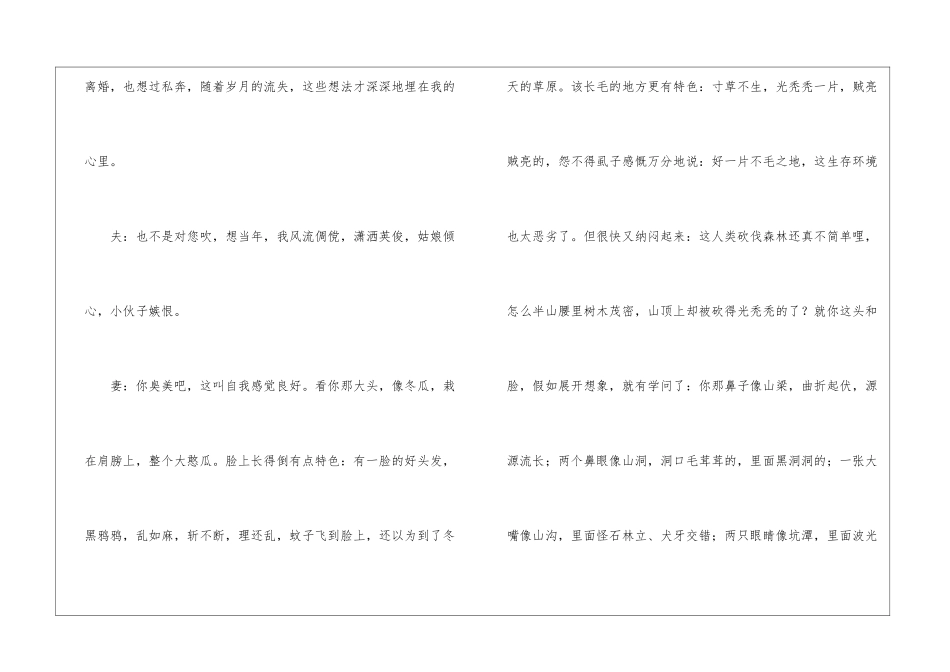 离婚，也想过私奔，随着岁月的流失，这些想法才深深地埋在我的心里。

夫：也不是对您吹，想当年，我风流倜傥，潇洒英俊，姑娘倾心，小伙子嫉恨。

妻：你臭美吧，这叫自我感觉良好。看你那大头，像冬瓜，栽在肩膀上，整个大憨瓜。脸上长得倒有点特色：有一脸的好头发，黑鸦鸦，乱如麻，斩不断，理还乱，蚊子飞到脸上，还以为到了冬天的草原。该长毛的地方更有特色：寸草不生，光秃秃一片，贼亮贼亮的，怨不得虱子感慨万分地说：好一片不毛之地，这生存环境也太恶劣了。但很快又纳闷起来：这人类砍伐森林还真不简单哩，怎么半山腰里树木茂密，山顶上却被砍得光秃秃的了？就你这头和脸，假如展开想象，就有学问了：你那鼻子像山梁，曲折起伏，源源流长；两个鼻眼像山洞，洞口毛茸茸的，里面黑洞洞的；一张大嘴像山沟，里面怪石林立、犬牙交错；两只眼睛像坑潭，里面波光